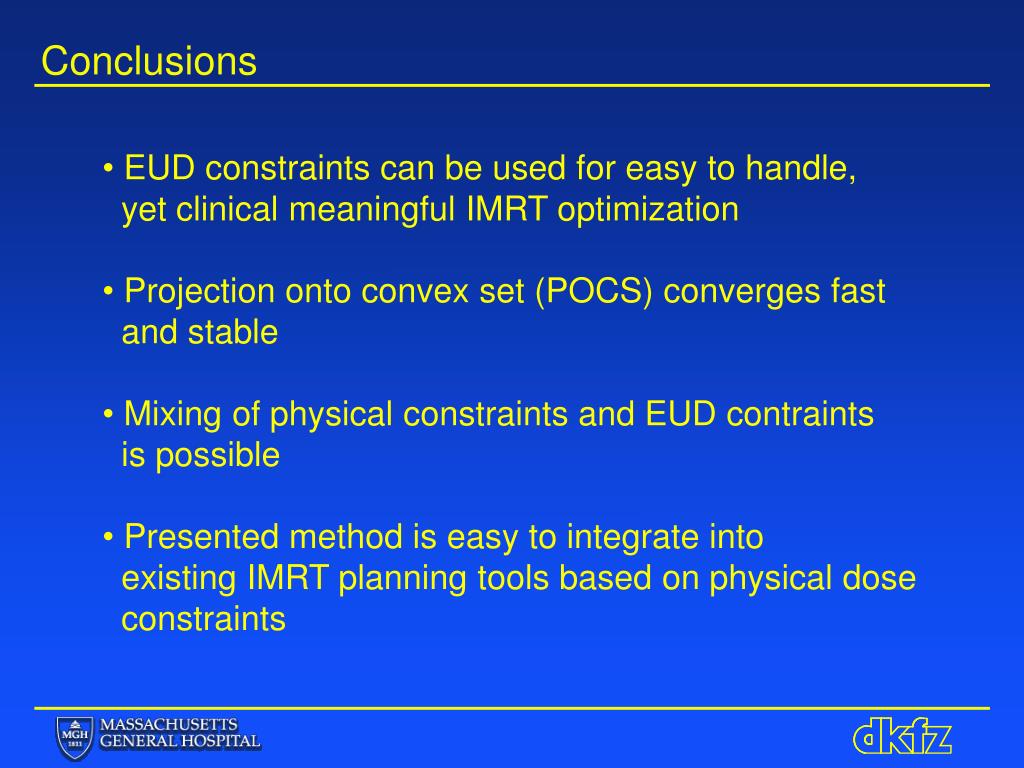 Conclusions

• EUD constraints can be used for easy to handle, yet clinical meaningful IMRT optimization

• Projection onto convex set (POCS) converges fast and stable

• Mixing of physical constraints and EUD contraints is possible

• Presented method is easy to integrate into existing IMRT planning tools based on physical dose constraints

MGH 1811 MASSACHUSETTS GENERAL HOSPITAL

dkfz